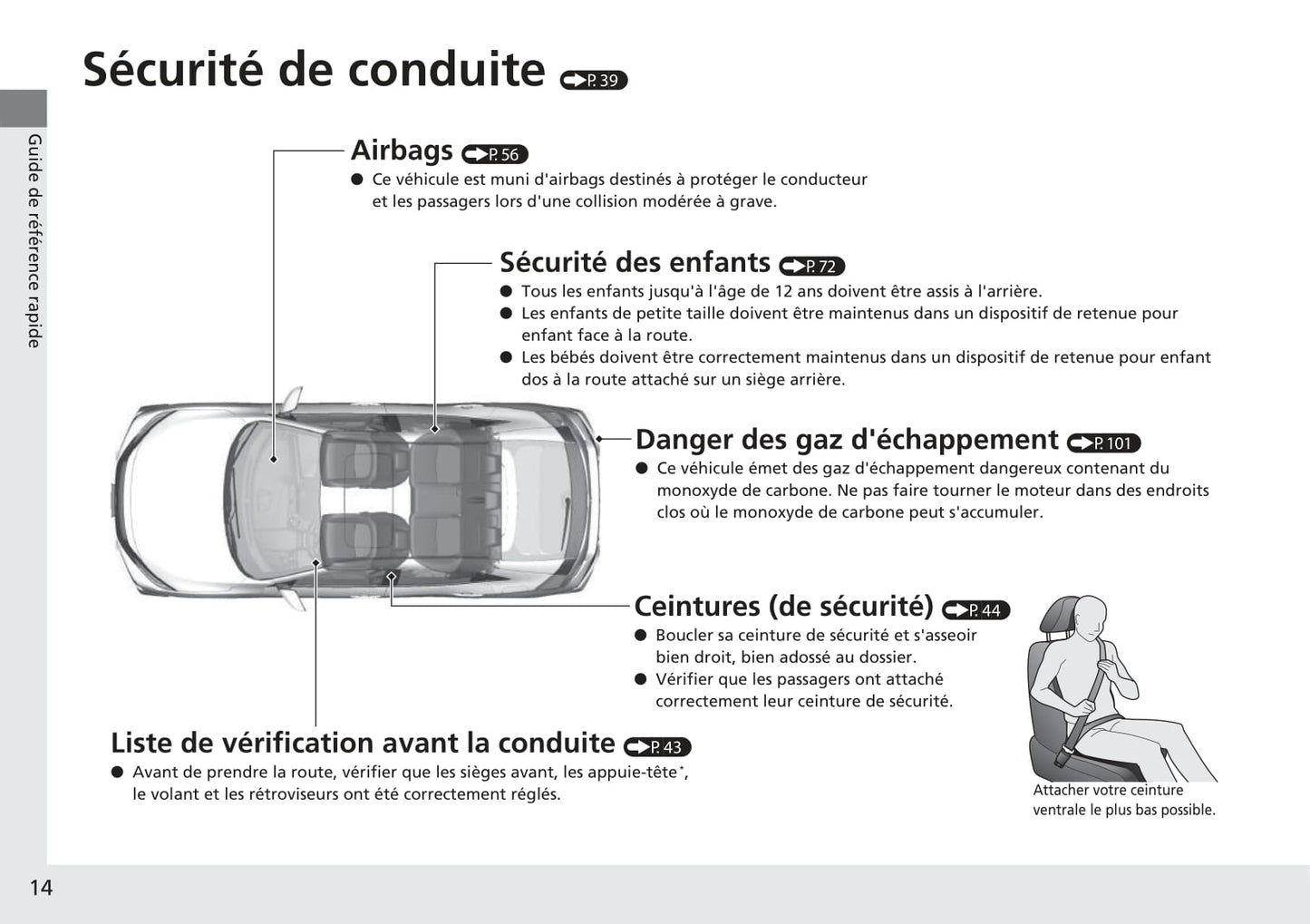 Sécurité de conduite P. 39

Guide de référence rapide

Airbags P. 56
● Ce véhicule est muni d'airbags destinés à protéger le conducteur et les passagers lors d'une collision modérée à grave.

Sécurité des enfants P. 72
● Tous les enfants jusqu'à l'âge de 12 ans doivent être assis à l'arrière.
● Les enfants de petite taille doivent être maintenus dans un dispositif de retenue pour enfant face à la route.
● Les bébés doivent être correctement maintenus dans un dispositif de retenue pour enfant dos à la route attaché sur un siège arrière.

Danger des gaz d'échappement P. 101
● Ce véhicule émet des gaz d'échappement dangereux contenant du monoxyde de carbone. Ne pas faire tourner le moteur dans des endroits clos où le monoxyde de carbone peut s'accumuler.

Ceintures (de sécurité) P. 44
● Boucler sa ceinture de sécurité et s'asseoir bien droit, bien adossé au dossier.
● Vérifier que les passagers ont attaché correctement leur ceinture de sécurité.

Attacher votre ceinture ventrale le plus bas possible.

Liste de vérification avant la conduite P. 43
● Avant de prendre la route, vérifier que les sièges avant, les appuie-tête*, le volant et les rétroviseurs ont été correctement réglés.

14